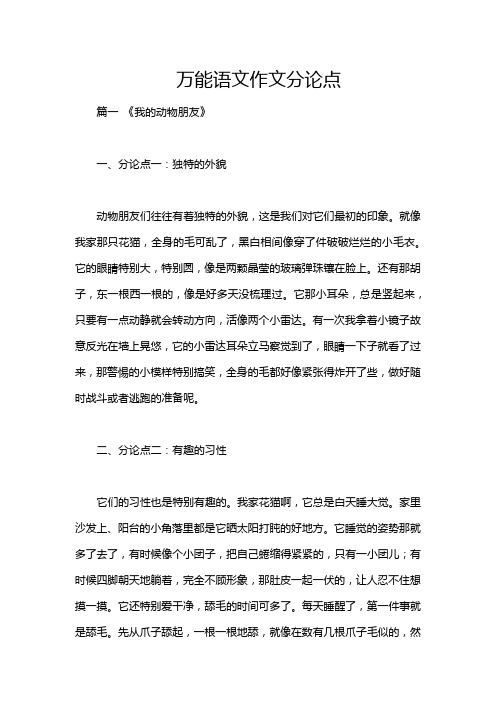 万能语文作文分论点

篇一 《我的动物朋友》

一、分论点一：独特的外貌

动物朋友们往往有着独特的外貌，这是我们对它们最初的印象。就像我家那只花猫，全身的毛可乱了，黑白相间像穿了件破破烂烂的小毛衣。它的眼睛特别大，特别圆，像是两颗晶莹的玻璃弹珠镶在脸上。还有那胡子，东一根西一根的，像是好多天没梳理过。它那小耳朵，总是竖起来，只要有一点动静就会转动方向，活像两个小雷达。有一次我拿着小镜子故意反光在墙上晃悠，它的小雷达耳朵立马察觉到了，眼睛一下子就看了过来，那警惕的小模样特别搞笑，全身的毛都好像紧张得炸开了些，做好随时战斗或者逃跑的准备呢。

二、分论点二：有趣的习性

它们的习性也是特别有趣的。我家花猫啊，它总是白天睡大觉。家里沙发上、阳台的小角落里都是它晒太阳打盹的好地方。它睡觉的姿势那就多了去了，有时候像个小团子，把自己蜷缩得紧紧的，只有一小团儿；有时候四脚朝天地躺着，完全不顾形象，那肚皮一起一伏的，让人忍不住想摸一摸。它还特别爱干净，舔毛的时间可多了。每天睡醒了，第一件事就是舔毛。先从爪子舔起，一根一根地舔，就像在数有几根爪子毛似的，然